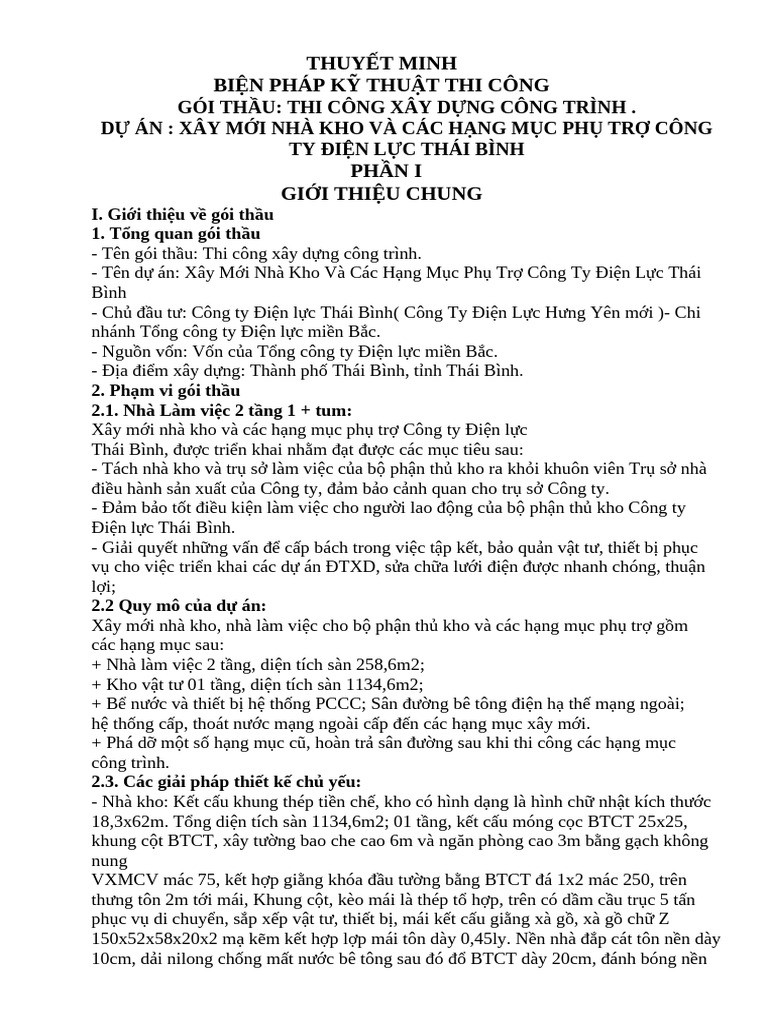 THUYẾT MINH
BIỆN PHÁP KỸ THUẬT THI CÔNG
GÓI THẦU: THI CÔNG XÂY DỰNG CÔNG TRÌNH .
DỰ ÁN : XÂY MỚI NHÀ KHO VÀ CÁC HẠNG MỤC PHỤ TRỢ CÔNG TY ĐIỆN LỰC THÁI BÌNH
PHẦN I
GIỚI THIỆU CHUNG

I. Giới thiệu về gói thầu
1. Tổng quan gói thầu
- Tên gói thầu: Thi công xây dựng công trình.
- Tên dự án: Xây Mới Nhà Kho Và Các Hạng Mục Phụ Trợ Công Ty Điện Lực Thái Bình
- Chủ đầu tư: Công ty Điện lực Thái Bình( Công Ty Điện Lực Hưng Yên mới )- Chi nhánh Tổng công ty Điện lực miền Bắc.
- Nguồn vốn: Vốn của Tổng công ty Điện lực miền Bắc.
- Địa điểm xây dựng: Thành phố Thái Bình, tỉnh Thái Bình.
2. Phạm vi gói thầu
2.1. Nhà Làm việc 2 tầng 1 + tum:
Xây mới nhà kho và các hạng mục phụ trợ Công ty Điện lực Thái Bình, được triển khai nhằm đạt được các mục tiêu sau:
- Tách nhà kho và trụ sở làm việc của bộ phận thủ kho ra khỏi khuôn viên Trụ sở nhà điều hành sản xuất của Công ty, đảm bảo cảnh quan cho trụ sở Công ty.
- Đảm bảo tốt điều kiện làm việc cho người lao động của bộ phận thủ kho Công ty Điện lực Thái Bình.
- Giải quyết những vấn đề cấp bách trong việc tập kết, bảo quản vật tư, thiết bị phục vụ cho việc triển khai các dự án ĐTXD, sửa chữa lưới điện được nhanh chóng, thuận lợi;
2.2 Quy mô của dự án:
Xây mới nhà kho, nhà làm việc cho bộ phận thủ kho và các hạng mục phụ trợ gồm các hạng mục sau:
+ Nhà làm việc 2 tầng, diện tích sàn 258,6m2;
+ Kho vật tư 01 tầng, diện tích sàn 1134,6m2;
+ Bể nước và thiết bị hệ thống PCCC; Sân đường bê tông điện hạ thế mạng ngoài; hệ thống cấp, thoát nước mạng ngoài cấp đến các hạng mục xây mới.
+ Phá dỡ một số hạng mục cũ, hoàn trả sân đường sau khi thi công các hạng mục công trình.
2.3. Các giải pháp thiết kế chủ yếu:
- Nhà kho: Kết cấu khung thép tiền chế, kho có hình dạng là hình chữ nhật kích thước 18,3x62m. Tổng diện tích sàn 1134,6m2; 01 tầng, kết cấu móng cọc BTCT 25x25, khung cột BTCT, xây tường bao che cao 6m và ngăn phòng cao 3m bằng gạch không nung
VXMCV mác 75, kết hợp giằng khóa đầu tường bằng BTCT đá 1x2 mác 250, trên thưng tôn 2m tới mái, Khung cột, kèo mái là thép tổ hợp, trên có dầm cầu trục 5 tấn phục vụ di chuyển, sắp xếp vật tư, thiết bị, mái kết cấu giằng xà gồ, xà gồ chữ Z 150x52x58x20x2 mạ kẽm kết hợp lợp mái tôn dày 0,45ly. Nền nhà đắp cát tôn nền dày 10cm, dải nilong chống mất nước bê tông sau đó đổ BTCT dày 20cm, đánh bóng nền